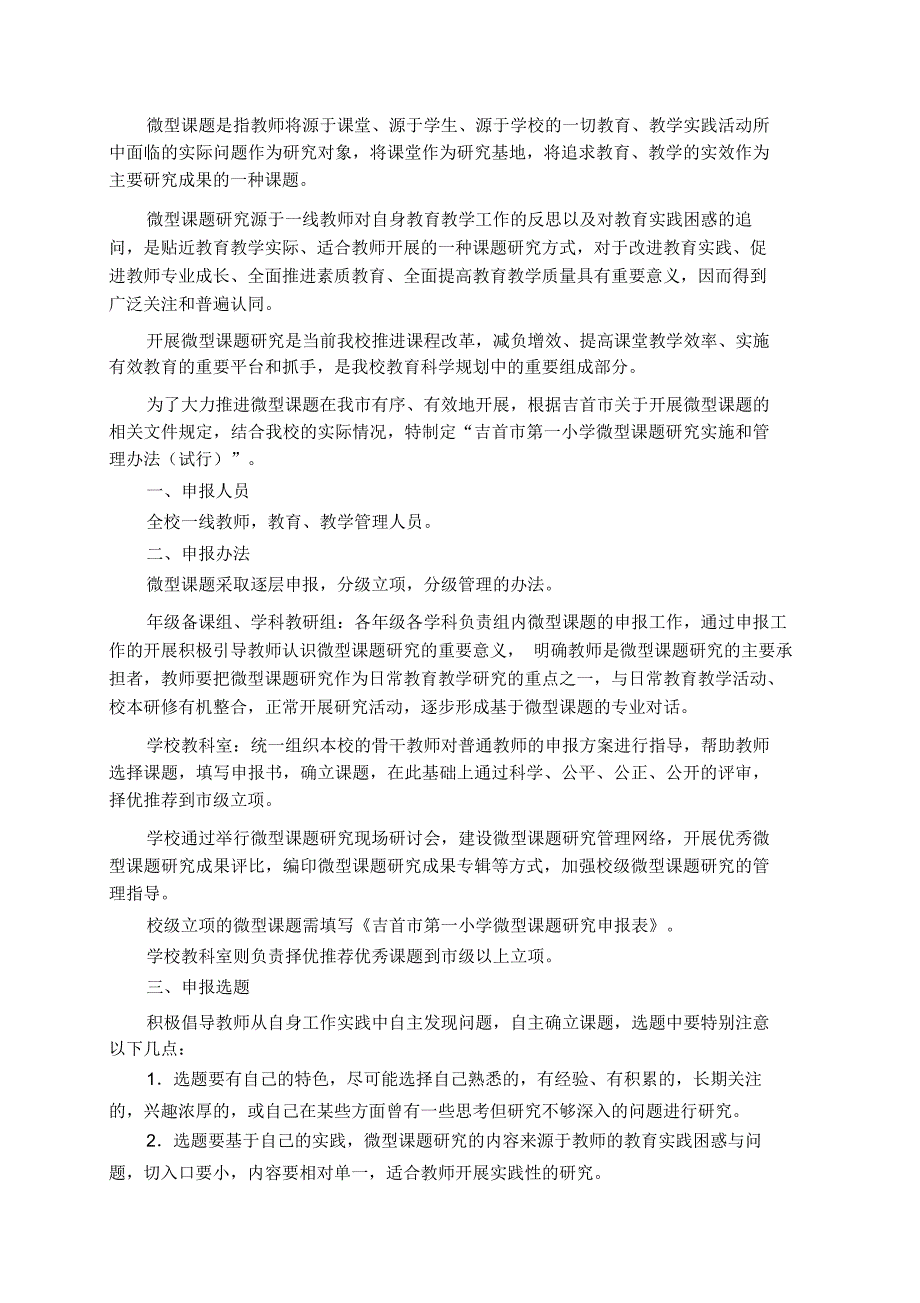 微型课题是指教师将源于课堂、源于学生、源于学校的一切教育、教学实践活动所中面临的实际问题作为研究对象，将课堂作为研究基地，将追求教育、教学的实效作为主要研究成果的一种课题。

微型课题研究源于一线教师对自身教育教学工作的反思以及对教育实践困惑的追问，是贴近教育教学实际、适合教师开展的一种课题研究方式，对于改进教育实践、促进教师专业成长、全面推进素质教育、全面提高教育教学质量具有重要意义，因而得到广泛关注和普遍认同。

开展微型课题研究是当前我校推进课程改革，减负增效、提高课堂教学效率、实施有效教育的重要平台和抓手，是我校教育科学规划中的重要组成部分。

为了大力推进微型课题在我市有序、有效地开展，根据吉首市关于开展微型课题的相关文件规定，结合我校的实际情况，特制定“吉首市第一小学微型课题研究实施和管理办法（试行）”。

一、申报人员

全校一线教师，教育、教学管理人员。

二、申报办法

微型课题采取逐层申报，分级立项，分级管理的办法。

年级备课组、学科教研组：各年级各学科负责组内微型课题的申报工作，通过申报工作的开展积极引导教师认识微型课题研究的重要意义， 明确教师是微型课题研究的主要承担者，教师要把微型课题研究作为日常教育教学研究的重点之一，与日常教育教学活动、校本研修有机整合，正常开展研究活动，逐步形成基于微型课题的专业对话。

学校教科室：统一组织本校的骨干教师对普通教师的申报方案进行指导，帮助教师选择课题，填写申报书，确立课题，在此基础上通过科学、公平、公正、公开的评审，择优推荐到市级立项。

学校通过举行微型课题研究现场研讨会，建设微型课题研究管理网络，开展优秀微型课题研究成果评比，编印微型课题研究成果专辑等方式，加强校级微型课题研究的管理指导。

校级立项的微型课题需填写《吉首市第一小学微型课题研究申报表》。

学校教科室则负责择优推荐优秀课题到市级以上立项。

三、申报选题

积极倡导教师从自身工作实践中自主发现问题，自主确立课题，选题中要特别注意以下几点：

1．选题要有自己的特色，尽可能选择自己熟悉的，有经验、有积累的，长期关注的，兴趣浓厚的，或自己在某些方面曾有一些思考但研究不够深入的问题进行研究。

2．选题要基于自己的实践，微型课题研究的内容来源于教师的教育实践困惑与问题，切入口要小，内容要相对单一，适合教师开展实践性的研究。